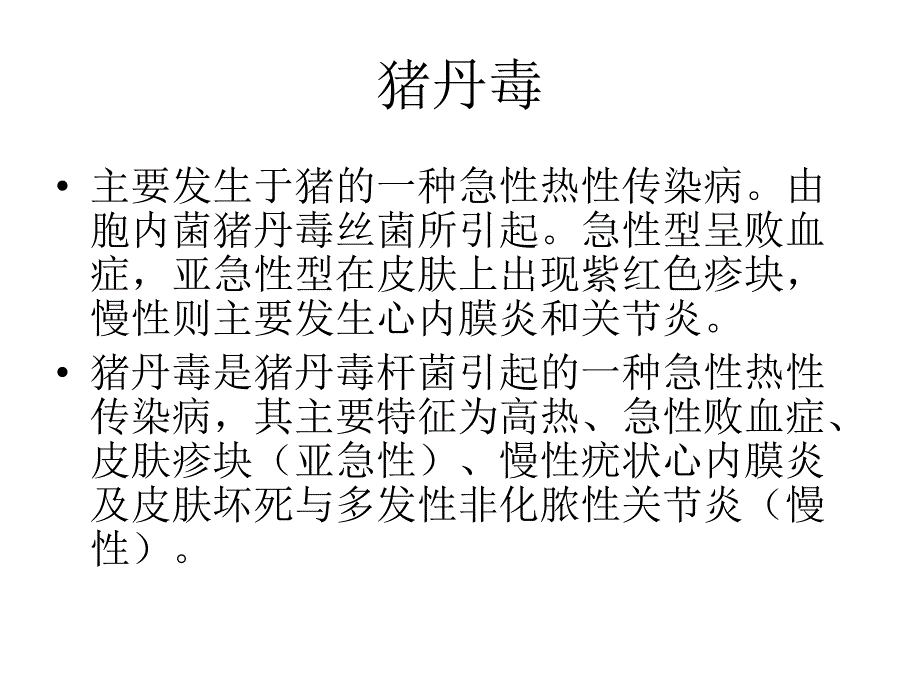 猪丹毒

• 主要发生于猪的一种急性热性传染病。由胞内菌猪丹毒丝菌所引起。急性型呈败血症，亚急性型在皮肤上出现紫红色疹块，慢性则主要发生心内膜炎和关节炎。

• 猪丹毒是猪丹毒杆菌引起的一种急性热性传染病，其主要特征为高热、急性败血症、皮肤疹块（亚急性）、慢性疣状心内膜炎及皮肤坏死与多发性非化脓性关节炎（慢性）。